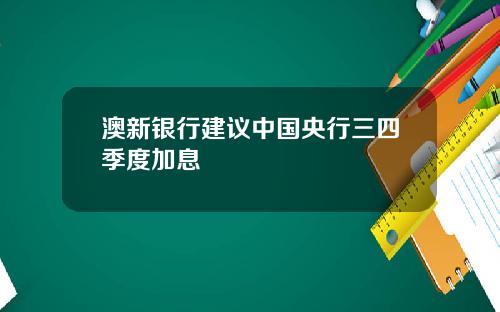 澳新银行建议中国央行三四季度加息